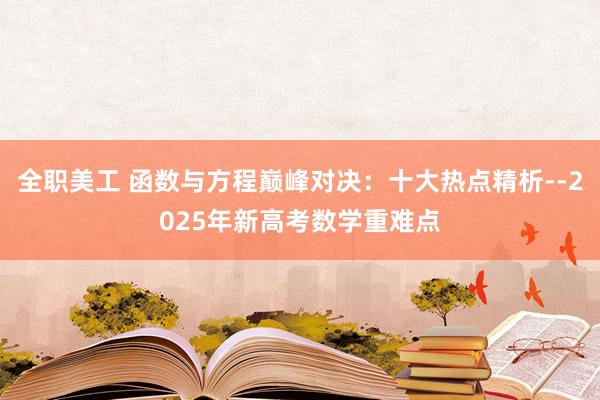 全职美工 函数与方程巅峰对决：十大热点精析--2025年新高考数学重难点